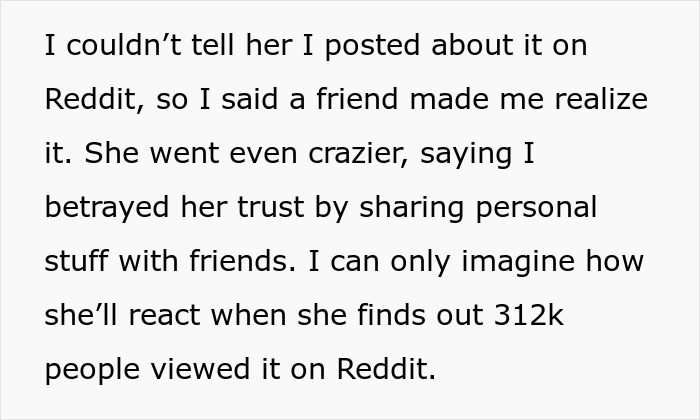 I couldn’t tell her I posted about it on Reddit, so I said a friend made me realize it. She went even crazier, saying I betrayed her trust by sharing personal stuff with friends. I can only imagine how she’ll react when she finds out 312k people viewed it on Reddit.